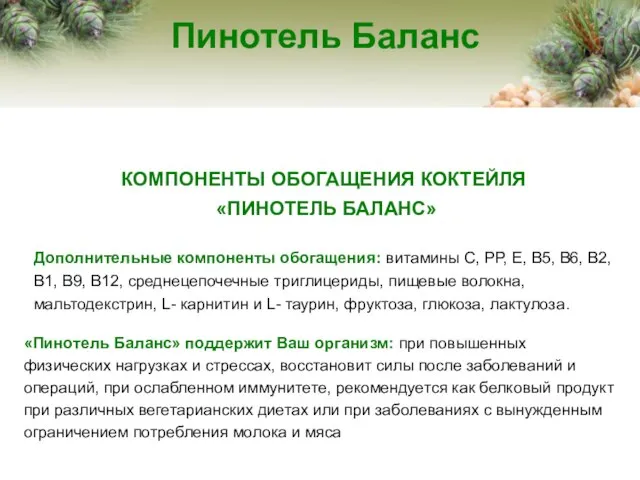 Пинотель Баланс

КОМПОНЕНТЫ ОБОГАЩЕНИЯ КОКТЕЙЛЯ «ПИНОТЕЛЬ БАЛАНС»

Дополнительные компоненты обогащения: витамины С, РР, Е, В5, В6, В2, В1, В9, В12, среднецепочечные триглицериды, пищевые волокна, мальтодекстрин, L- карнитин и L- таурин, фруктоза, глюкоза, лактулоза.

«Пинотель Баланс» поддержит Ваш организм: при повышенных физических нагрузках и стрессах, восстановит силы после заболеваний и операций, при ослабленном иммунитете, рекомендуется как белковый продукт при различных вегетарианских диетах или при заболеваниях с вынужденным ограничением потребления молока и мяса